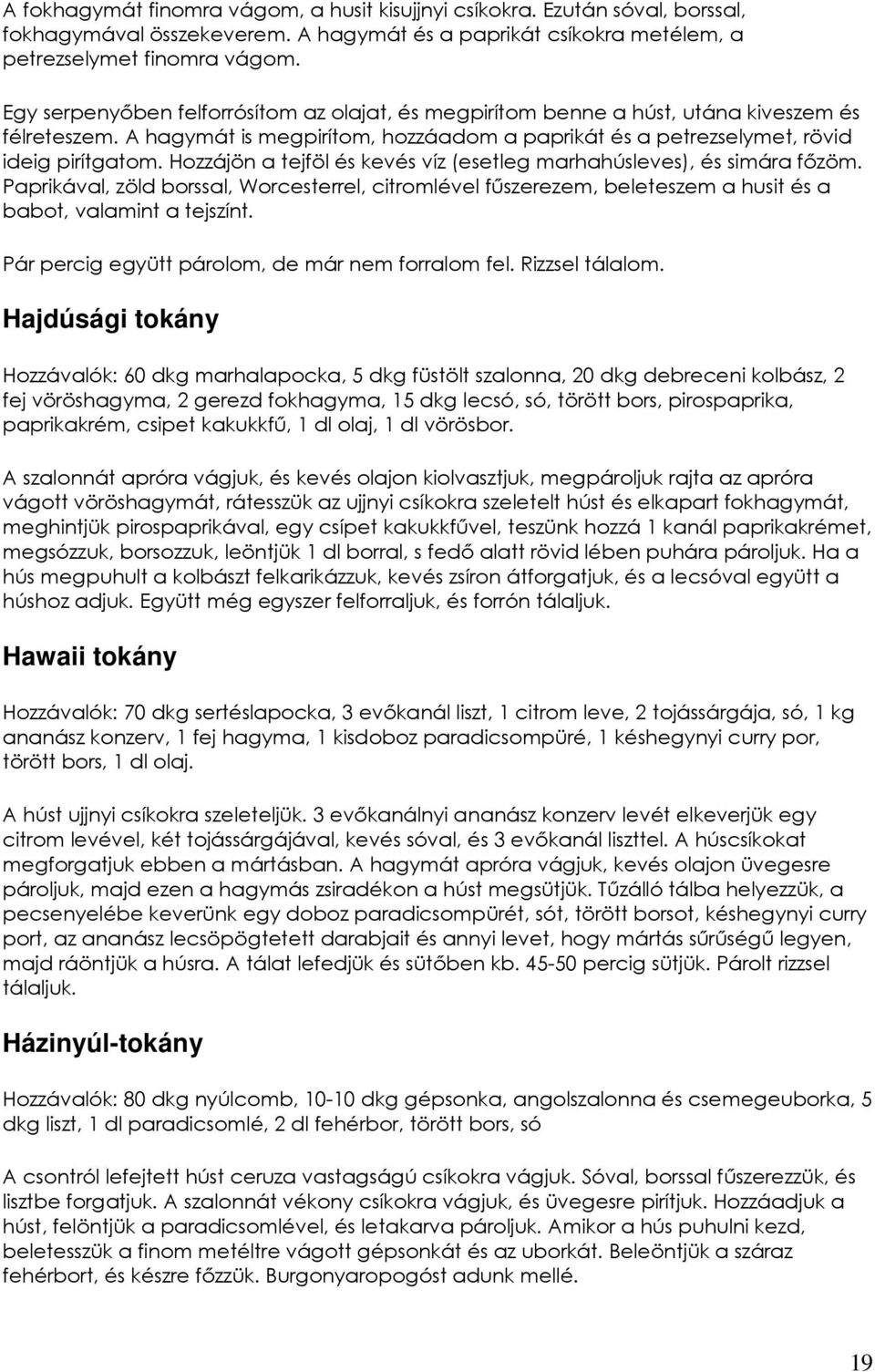 A fokhagymát finomra vágom, a husit kisujjnyi csíkokra. Ezután sóval, borssal, fokhagymával összekeverem. A hagymát és a paprikát csíkokra metélem, a petrezselymet finomra vágom.

Egy serpenyőben felforrósítom az olajat, és megpirítom benne a húst, utána kiveszem és félreteszem. A hagymát is megpirítom, hozzáadom a paprikát és a petrezselymet, rövid ideig pirítgatom. Hozzájön a tejföl és kevés víz (esetleg marhahúsleves), és simára főzöm. Paprikával, zöld borssal, Worcesterrel, citromlével fűszerezem, beleteszem a husit és a babot, valamint a tejszínt.

Pár percig együtt párolom, de már nem forralom fel. Rizzsel tálalom.

Hajdúsági tokány

Hozzávalók: 60 dkg marhalapocka, 5 dkg füstölt szalonna, 20 dkg debreceni kolbász, 2 fej vöröshagyma, 2 gerezd fokhagyma, 15 dkg lecsó, só, törött bors, pirospaprika, paprikakrém, csipet kakukkfű, 1 dl olaj, 1 dl vörösbor.

A szalonnát apróra vágjuk, és kevés olajon kiolvasztjuk, megpároljuk rajta az apróra vágott vöröshagymát, rátesszük az ujjnyi csíkokra szeletelt húst és elkapart fokhagymát, meghintjük pirospaprikával, egy csípet kakukkfűvel, teszünk hozzá 1 kanál paprikakrémet, megsózzuk, borsozzuk, leöntjük 1 dl borral, s fedő alatt rövid lében puhára pároljuk. Ha a hús megpuhult a kolbászt felkarikázzuk, kevés zsíron átforgatjuk, és a lecsóval együtt a húshoz adjuk. Együtt még egyszer felforraljuk, és forrón tálaljuk.

Hawaii tokány

Hozzávalók: 70 dkg sertéslapocka, 3 evőkanál liszt, 1 citrom leve, 2 tojássárgája, só, 1 kg ananász konzerv, 1 fej hagyma, 1 kisdoboz paradicsompüré, 1 késhegynyi curry por, törött bors, 1 dl olaj.

A húst ujjnyi csíkokra szeleteljük. 3 evőkanálnyi ananász konzerv levét elkeverjük egy citrom levével, két tojássárgájával, kevés sóval, és 3 evőkanál liszttel. A húscsíkokat megforgatjuk ebben a mártásban. A hagymát apróra vágjuk, kevés olajon üvegesre pároljuk, majd ezen a hagymás zsiradékon a húst megsütjük. Tűzálló tálba helyezzük, a pecsenyelébe keverünk egy doboz paradicsompürét, sót, törött borsot, késhegynyi curry port, az ananász lecsöpögtetett darabjait és annyi levet, hogy mártás sűrűségű legyen, majd ráöntjük a húsra. A tálat lefedjük és sütőben kb. 45-50 percig sütjük. Párolt rizzsel tálaljuk.

Házinyúl-tokány

Hozzávalók: 80 dkg nyúlcomb, 10-10 dkg gépsonka, angolszalonna és csemegeuborka, 5 dkg liszt, 1 dl paradicsomlé, 2 dl fehérbor, törött bors, só

A csontról lefejtett húst ceruza vastagságú csíkokra vágjuk. Sóval, borssal fűszerezzük, és lisztbe forgatjuk. A szalonnát vékony csíkokra vágjuk, és üvegesre pirítjuk. Hozzáadjuk a húst, felöntjük a paradicsomlével, és letakarva pároljuk. Amikor a hús puhulni kezd, beletesszük a finom metéltre vágott gépsonkát és az uborkát. Beleöntjük a száraz fehérbort, és készre főzzük. Burgonyaropogóst adunk mellé.

19